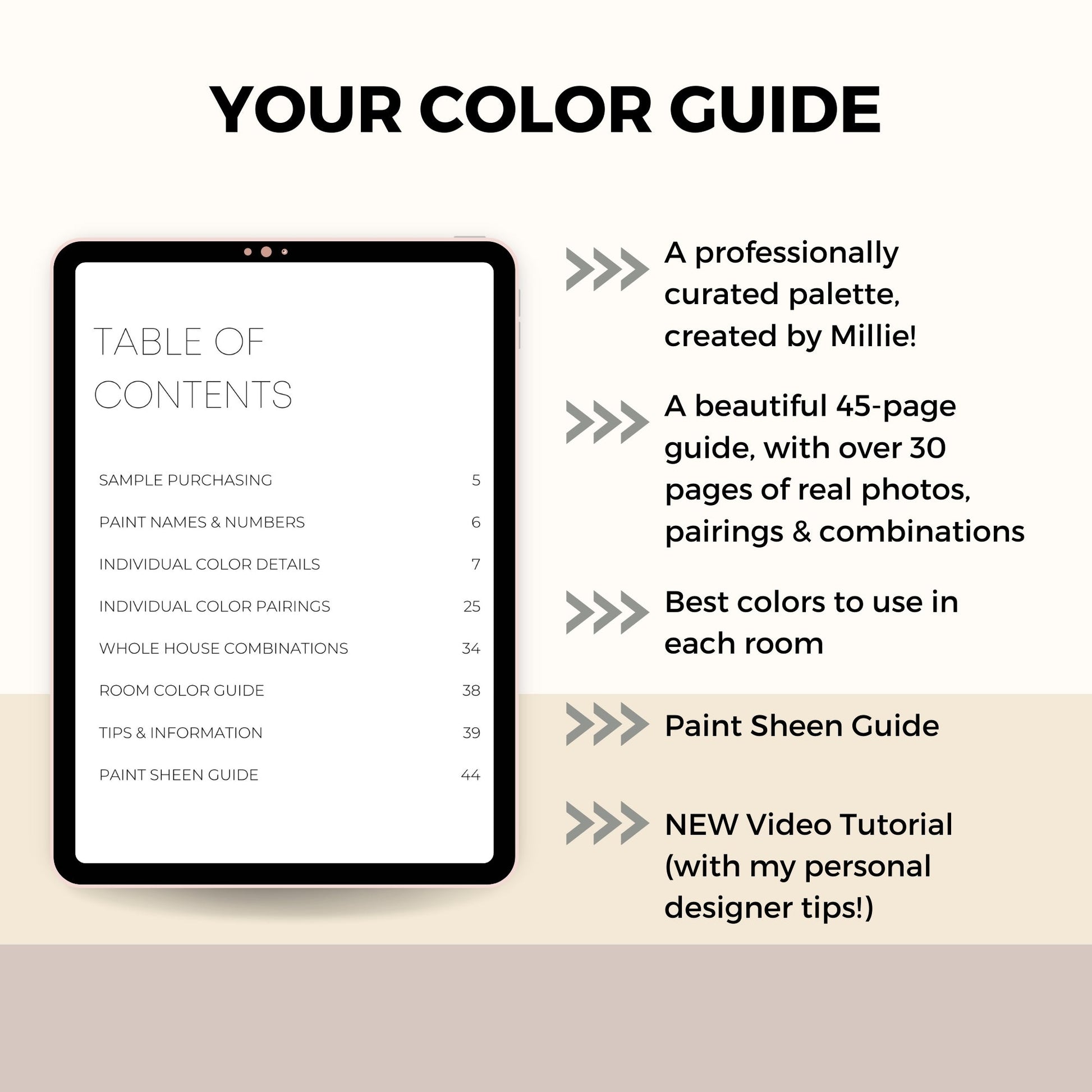 YOUR COLOR GUIDE

TABLE OF CONTENTS

| | |
|---|---|
| SAMPLE PURCHASING | 5 |
| PAINT NAMES & NUMBERS | 6 |
| INDIVIDUAL COLOR DETAILS | 7 |
| INDIVIDUAL COLOR PAIRINGS | 25 |
| WHOLE HOUSE COMBINATIONS | 34 |
| ROOM COLOR GUIDE | 38 |
| TIPS & INFORMATION | 39 |
| PAINT SHEEN GUIDE | 44 |

A professionally curated palette, created by Millie!

A beautiful 45-page guide, with over 30 pages of real photos, pairings & combinations

Best colors to use in each room

Paint Sheen Guide

NEW Video Tutorial (with my personal designer tips!)